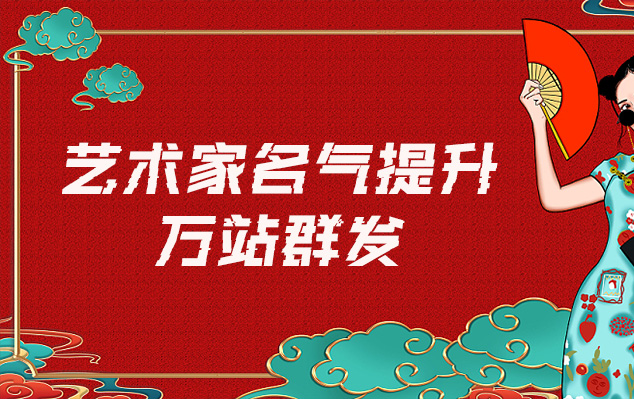 艺术家名气提升
万站群发